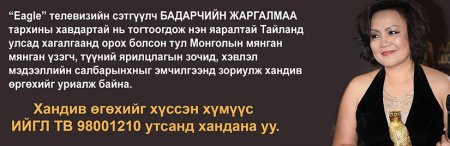 “Eagle” телевизийн сэтгүүлч БАДАРЧИЙН ЖАРГАЛМАА тархины хавдартай нь тогтоогдож нэн яаралтай Тайланд улсад хагалгаанд орох болсон тул Монголын мянган мянган үзэгч, түүний ярилцлагын зочид, хэвлэл мэдээллийн салбарынхныг эмчилгээнд зориулж хандив өргөхийг уриалж байна.

Хандив өгөхийг хүссэн хүмүүс ИЙГЛ ТВ 98001210 утсанд хандана уу.